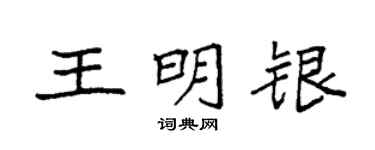 王明银

词典网